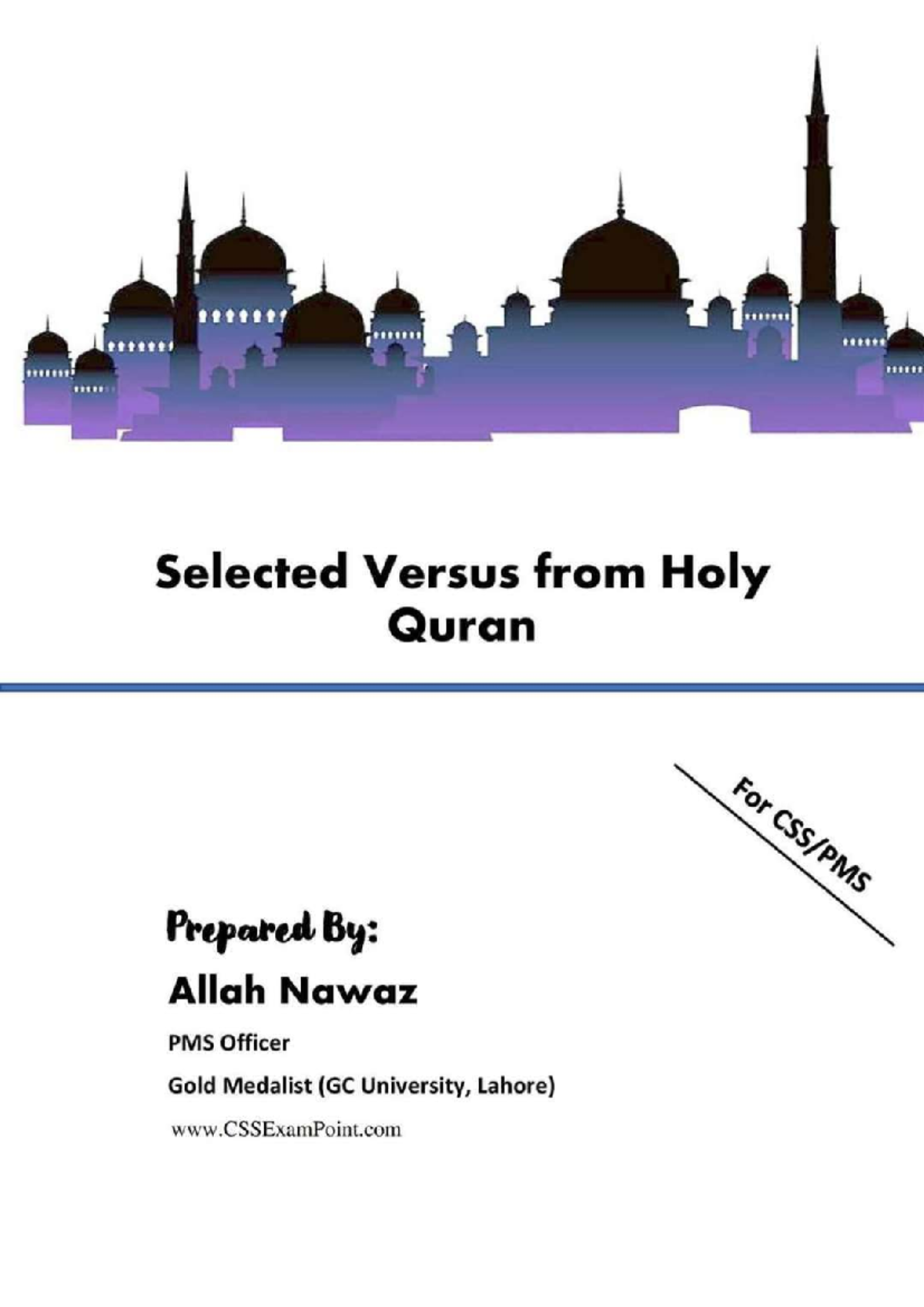 Selected Versus from Holy Quran

For CSS/PMS

Prepared By:

Allah Nawaz

PMS Officer

Gold Medalist (GC University, Lahore)

www.CSSExamPoint.com